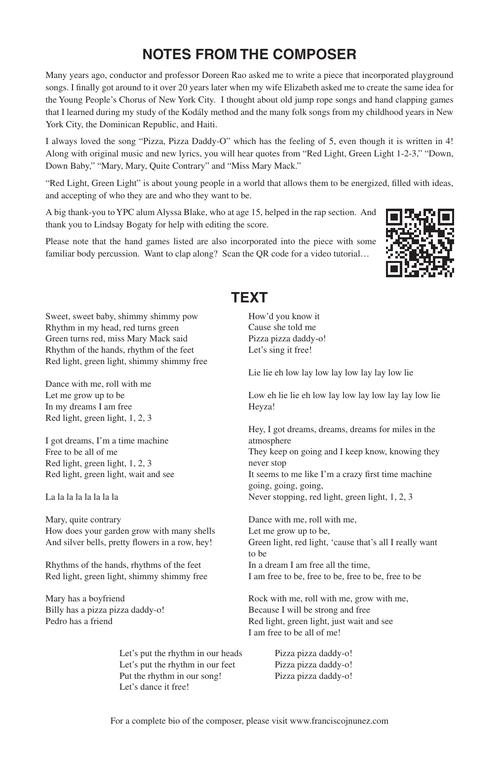 NOTES FROM THE COMPOSER

Many years ago, conductor and professor Doreen Rao asked me to write a piece that incorporated playground songs. I finally got around to it over 20 years later when my wife Elizabeth asked me to create the same idea for the Young People's Chorus of New York City. I thought about old jump rope songs and hand clapping games that I learned during my study of the Kodály method and the many folk songs from my childhood years in New York City, the Dominican Republic, and Haiti.

I always loved the song "Pizza, Pizza Daddy-O" which has the feeling of 5, even though it is written in 4! Along with original music and new lyrics, you will hear quotes from "Red Light, Green Light 1-2-3," "Down, Down Baby," "Mary, Mary, Quite Contrary" and "Miss Mary Mack."

"Red Light, Green Light" is about young people in a world that allows them to be energized, filled with ideas, and accepting of who they are and who they want to be.

A big thank-you to YPC alum Alyssa Blake, who at age 15, helped in the rap section. And thank you to Lindsay Bogaty for help with editing the score.

Please note that the hand games listed are also incorporated into the piece with some familiar body percussion. Want to clap along? Scan the QR code for a video tutorial…

TEXT

Sweet, sweet baby, shimmy shimmy pow
Rhythm in my head, red turns green
Green turns red, miss Mary Mack said
Rhythm of the hands, rhythm of the feet
Red light, green light, shimmy shimmy free

Dance with me, roll with me
Let me grow up to be
In my dreams I am free
Red light, green light, 1, 2, 3

I got dreams, I'm a time machine
Free to be all of me
Red light, green light, 1, 2, 3
Red light, green light, wait and see

La la la la la la la la

Mary, quite contrary
How does your garden grow with many shells
And silver bells, pretty flowers in a row, hey!

Rhythms of the hands, rhythms of the feet
Red light, green light, shimmy shimmy free

Mary has a boyfriend
Billy has a pizza pizza daddy-o!
Pedro has a friend

How'd you know it
Cause she told me
Pizza pizza daddy-o!
Let's sing it free!

Lie lie eh low lay low lay low lay lay low lie

Low eh lie lie eh low lay low lay low lay lay low lie
Heyza!

Hey, I got dreams, dreams, dreams for miles in the atmosphere
They keep on going and I keep know, knowing they never stop
It seems to me like I'm a crazy first time machine going, going, going,
Never stopping, red light, green light, 1, 2, 3

Dance with me, roll with me,
Let me grow up to be,
Green light, red light, 'cause that's all I really want to be
In a dream I am free all the time,
I am free to be, free to be, free to be, free to be

Rock with me, roll with me, grow with me,
Because I will be strong and free
Red light, green light, just wait and see
I am free to be all of me!

Let's put the rhythm in our heads
Let's put the rhythm in our feet
Put the rhythm in our song!
Let's dance it free!

Pizza pizza daddy-o!
Pizza pizza daddy-o!
Pizza pizza daddy-o!

For a complete bio of the composer, please visit www.franciscojnunez.com